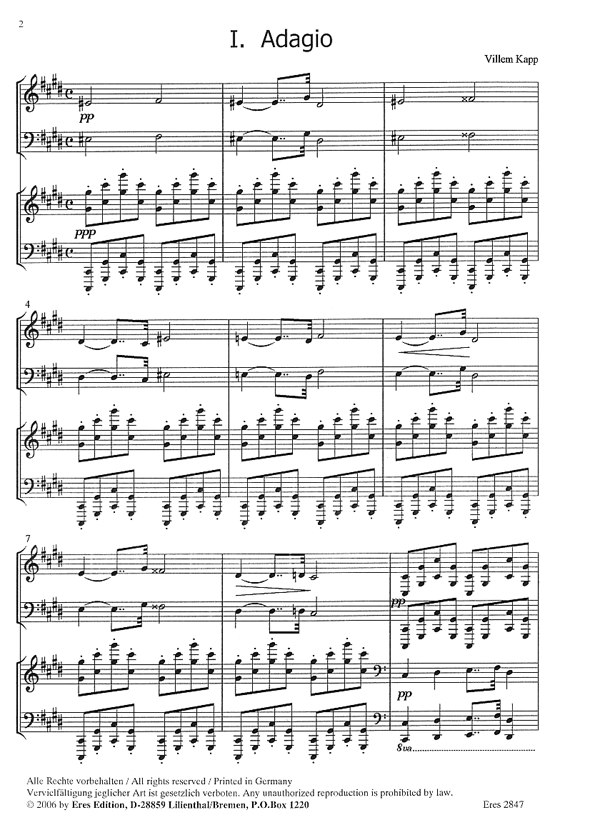 2

I. Adagio

Villem Kapp

pp

ppp

4

7

pp

pp

8va

Alle Rechte vorbehalten / All rights reserved / Printed in Germany
Vervielfältigung jeglicher Art ist gesetzlich verboten. Any unauthorized reproduction is prohibited by law.
© 2006 by Eres Edition, D-28859 Lilienthal/Bremen, P.O.Box 1220

Eres 2847